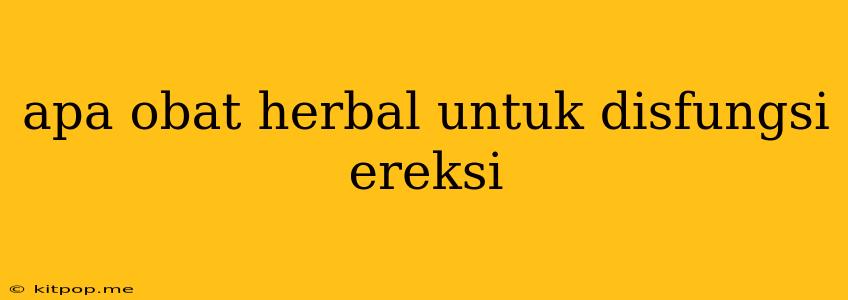 apa obat herbal untuk disfungsi ereksi

© kitpop.me